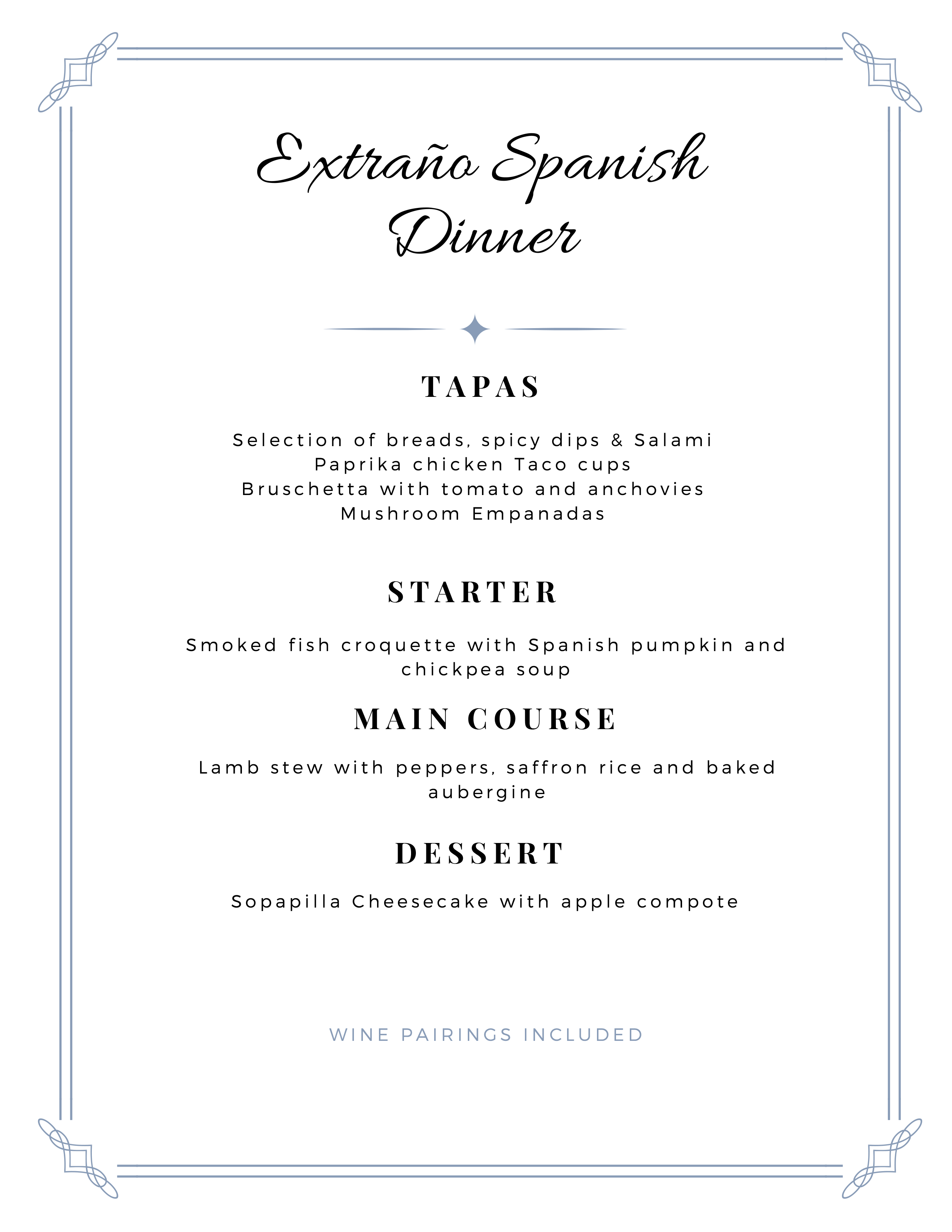 Extraño Spanish Dinner

TAPAS

Selection of breads, spicy dips & Salami
Paprika chicken Taco cups
Bruschetta with tomato and anchovies
Mushroom Empanadas

STARTER

Smoked fish croquette with Spanish pumpkin and chickpea soup

MAIN COURSE

Lamb stew with peppers, saffron rice and baked aubergine

DESSERT

Sopapilla Cheesecake with apple compote

WINE PAIRINGS INCLUDED